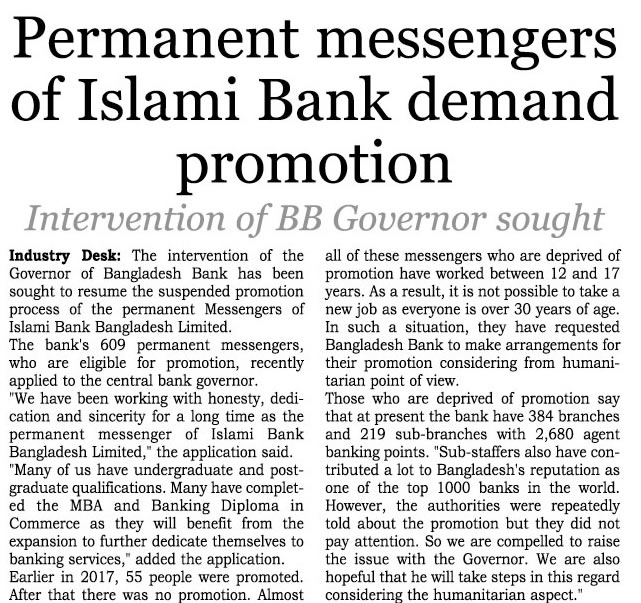 Permanent messengers of Islami Bank demand promotion

Intervention of BB Governor sought

Industry Desk: The intervention of the Governor of Bangladesh Bank has been sought to resume the suspended promotion process of the permanent Messengers of Islami Bank Bangladesh Limited.

The bank's 609 permanent messengers, who are eligible for promotion, recently applied to the central bank governor.

"We have been working with honesty, dedication and sincerity for a long time as the permanent messenger of Islami Bank Bangladesh Limited," the application said.

"Many of us have undergraduate and postgraduate qualifications. Many have completed the MBA and Banking Diploma in Commerce as they will benefit from the expansion to further dedicate themselves to banking services," added the application.

Earlier in 2017, 55 people were promoted. After that there was no promotion. Almost all of these messengers who are deprived of promotion have worked between 12 and 17 years. As a result, it is not possible to take a new job as everyone is over 30 years of age. In such a situation, they have requested Bangladesh Bank to make arrangements for their promotion considering from humanitarian point of view.

Those who are deprived of promotion say that at present the bank have 384 branches and 219 sub-branches with 2,680 agent banking points. "Sub-staffers also have contributed a lot to Bangladesh's reputation as one of the top 1000 banks in the world. However, the authorities were repeatedly told about the promotion but they did not pay attention. So we are compelled to raise the issue with the Governor. We are also hopeful that he will take steps in this regard considering the humanitarian aspect."